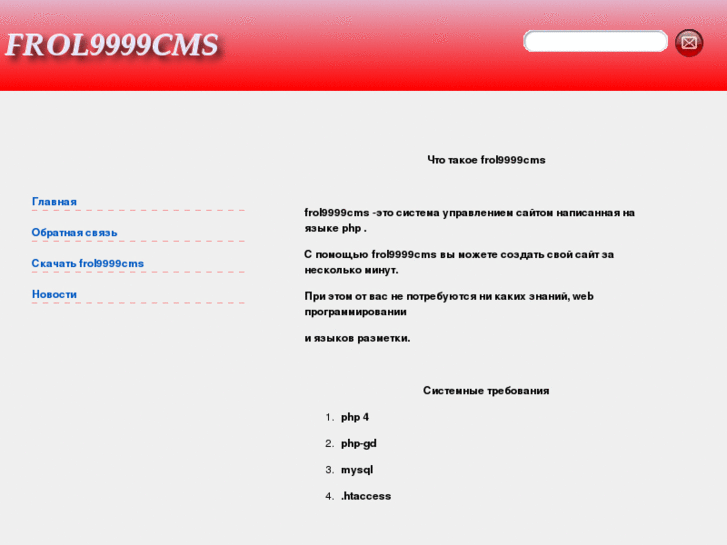 FROL9999CMS

Главная

Обратная связь

Скачать frol9999cms

Новости

Что такое frol9999cms

frol9999cms -это система управлением сайтом написанная на языке php .

С помощью frol9999cms вы можете создать свой сайт за несколько минут.

При этом от вас не потребуются ни каких знаний, web программировании

и языков разметки.

Системные требования

1. php 4
2. php-gd
3. mysql
4. .htaccess